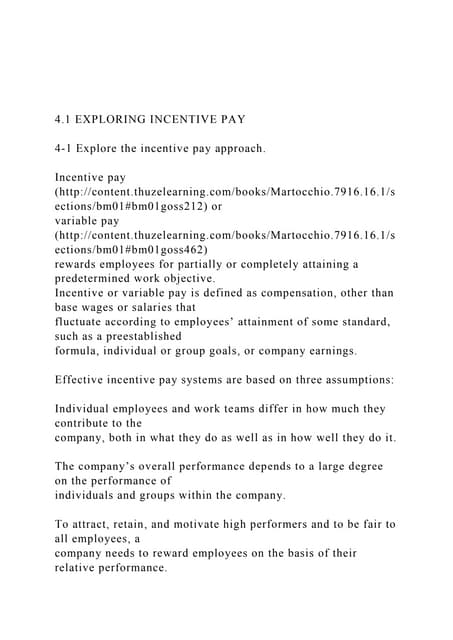 4.1 EXPLORING INCENTIVE PAY

4-1 Explore the incentive pay approach.

Incentive pay (http://content.thuzelearning.com/books/Martocchio.7916.16.1/sections/bm01#bm01goss212) or variable pay (http://content.thuzelearning.com/books/Martocchio.7916.16.1/sections/bm01#bm01goss462) rewards employees for partially or completely attaining a predetermined work objective.
Incentive or variable pay is defined as compensation, other than base wages or salaries that fluctuate according to employees' attainment of some standard, such as a preestablished formula, individual or group goals, or company earnings.

Effective incentive pay systems are based on three assumptions:

Individual employees and work teams differ in how much they contribute to the company, both in what they do as well as in how well they do it.

The company's overall performance depends to a large degree on the performance of individuals and groups within the company.

To attract, retain, and motivate high performers and to be fair to all employees, a company needs to reward employees on the basis of their relative performance.